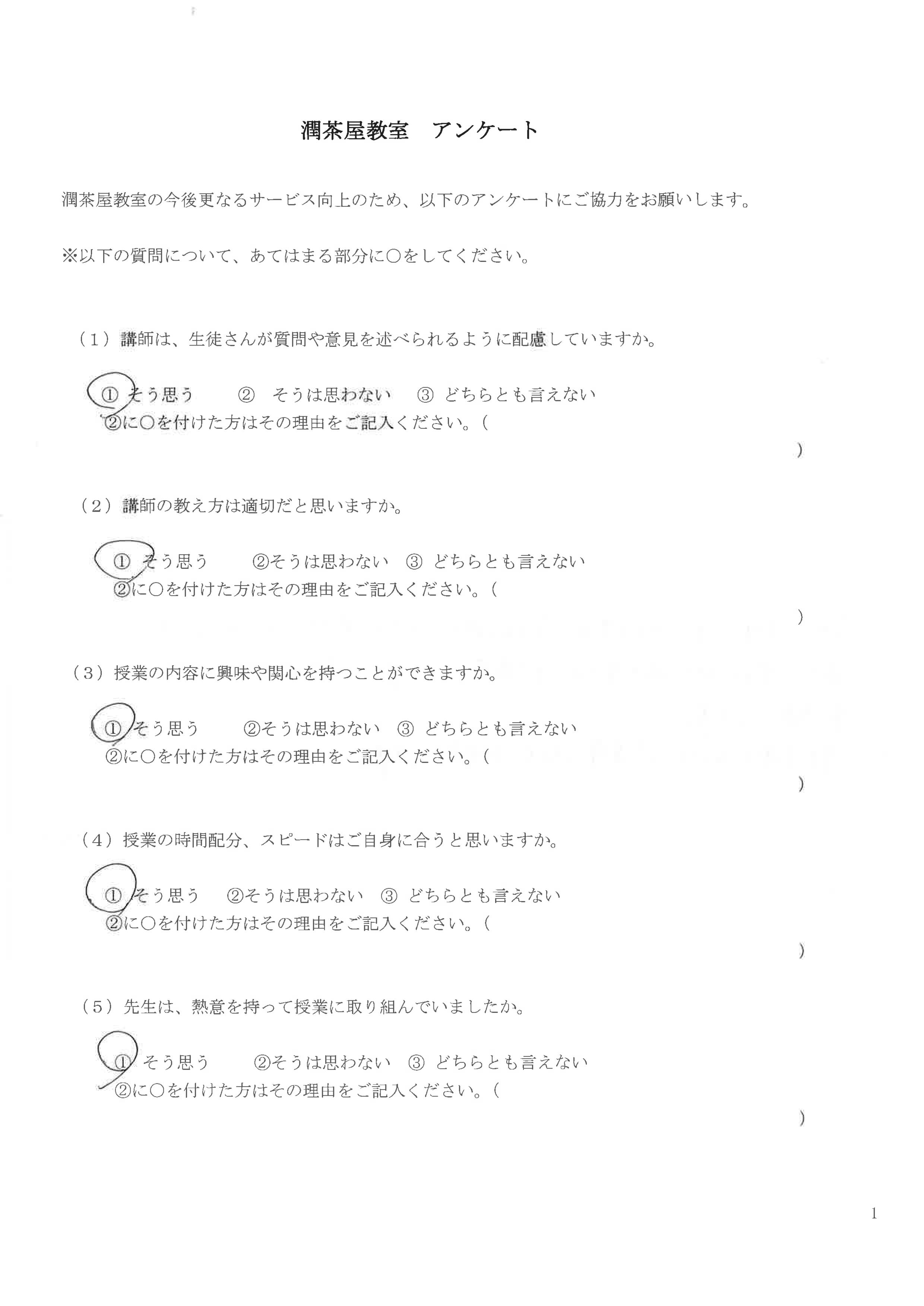 潤茶屋教室　アンケート

潤茶屋教室の今後更なるサービス向上のため、以下のアンケートにご協力をお願いします。

※以下の質問について、あてはまる部分に○をしてください。

（1）講師は、生徒さんが質問や意見を述べられるように配慮していますか。

①　そう思う　　②　そうは思わない　③　どちらとも言えない
②に○を付けた方はその理由をご記入ください。（
）

（2）講師の教え方は適切だと思いますか。

①　そう思う　　②そうは思わない　③　どちらとも言えない
②に○を付けた方はその理由をご記入ください。（
）

（3）授業の内容に興味や関心を持つことができますか。

①　そう思う　　②そうは思わない　③　どちらとも言えない
②に○を付けた方はその理由をご記入ください。（
）

（4）授業の時間配分、スピードはご自身に合うと思いますか。

①　そう思う　②そうは思わない　③　どちらとも言えない
②に○を付けた方はその理由をご記入ください。（
）

（5）先生は、熱意を持って授業に取り組んでいましたか。

①　そう思う　　②そうは思わない　③　どちらとも言えない
②に○を付けた方はその理由をご記入ください。（
）

1